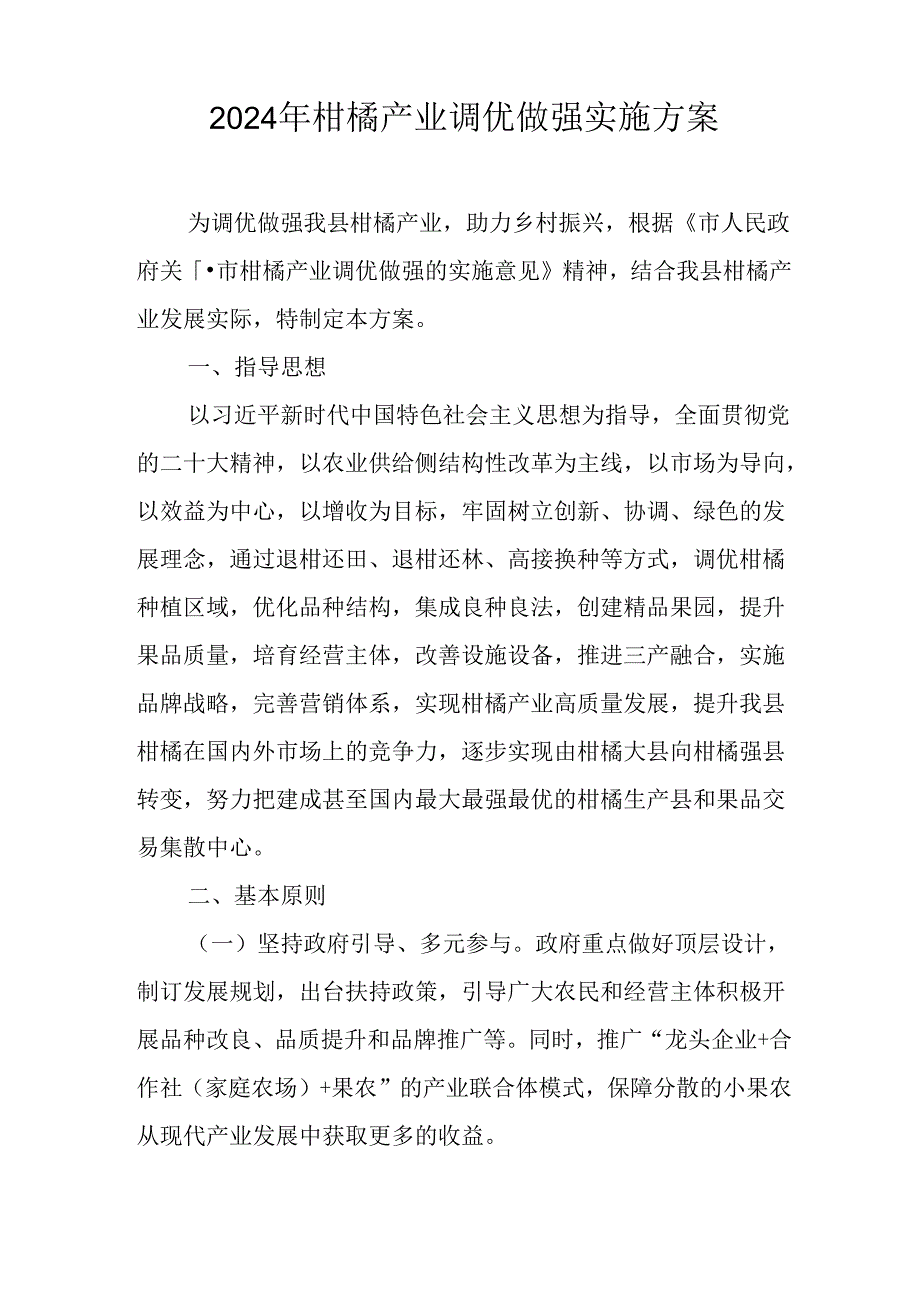 2024年柑橘产业调优做强实施方案

为调优做强我县柑橘产业，助力乡村振兴，根据《市人民政府关「•市柑橘产业调优做强的实施意见》精神，结合我县柑橘产业发展实际，特制定本方案。

一、指导思想

以习近平新时代中国特色社会主义思想为指导，全面贯彻党的二十大精神，以农业供给侧结构性改革为主线，以市场为导向，以效益为中心，以增收为目标，牢固树立创新、协调、绿色的发展理念，通过退柑还田、退柑还林、高接换种等方式，调优柑橘种植区域，优化品种结构，集成良种良法，创建精品果园，提升果品质量，培育经营主体，改善设施设备，推进三产融合，实施品牌战略，完善营销体系，实现柑橘产业高质量发展，提升我县柑橘在国内外市场上的竞争力，逐步实现由柑橘大县向柑橘强县转变，努力把建成甚至国内最大最强最优的柑橘生产县和果品交易集散中心。

二、基本原则

（一）坚持政府引导、多元参与。政府重点做好顶层设计，制订发展规划，出台扶持政策，引导广大农民和经营主体积极开展品种改良、品质提升和品牌推广等。同时，推广“龙头企业+合作社（家庭农场）+果农”的产业联合体模式，保障分散的小果农从现代产业发展中获取更多的收益。